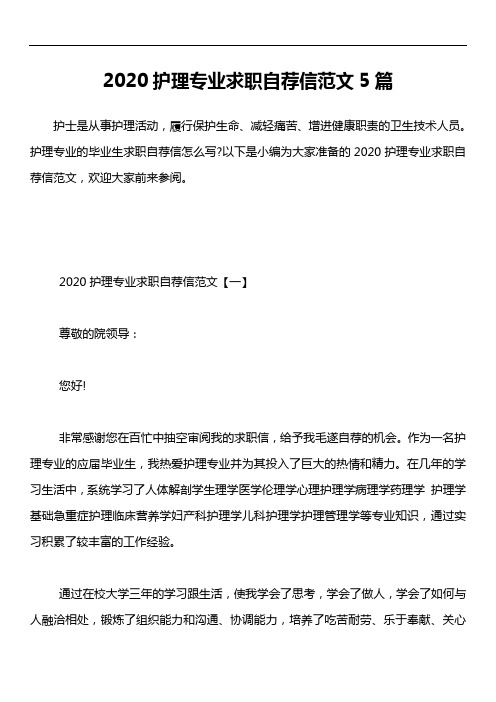 2020 护理专业求职自荐信范文 5 篇

护士是从事护理活动，履行保护生命、减轻痛苦、增进健康职责的卫生技术人员。护理专业的毕业生求职自荐信怎么写?以下是小编为大家准备的 2020 护理专业求职自荐信范文，欢迎大家前来参阅。

2020 护理专业求职自荐信范文【一】

尊敬的院领导：

您好!

非常感谢您在百忙中抽空审阅我的求职信，给予我毛遂自荐的机会。作为一名护理专业的应届毕业生，我热爱护理专业并为其投入了巨大的热情和精力。在几年的学习生活中，系统学习了人体解剖学生理学医学伦理学心理护理学病理学药理学 护理学基础急重症护理临床营养学妇产科护理学儿科护理学护理管理学等专业知识，通过实习积累了较丰富的工作经验。

通过在校大学三年的学习跟生活，使我学会了思考，学会了做人，学会了如何与人融洽相处，锻炼了组织能力和沟通、协调能力，培养了吃苦耐劳、乐于奉献、关心